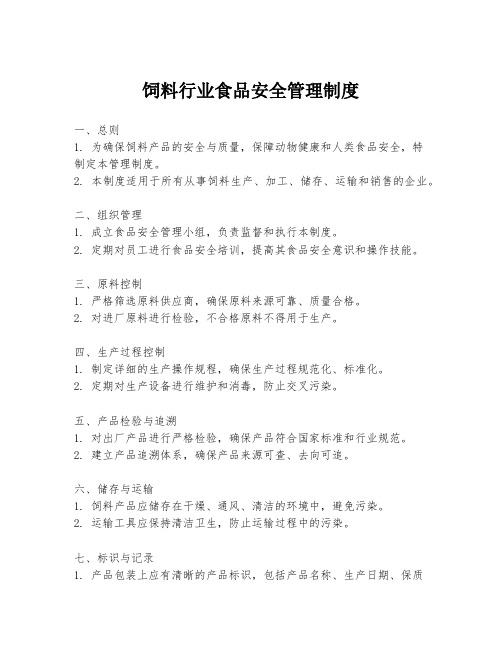 饲料行业食品安全管理制度

一、总则
1. 为确保饲料产品的安全与质量，保障动物健康和人类食品安全，特制定本管理制度。
2. 本制度适用于所有从事饲料生产、加工、储存、运输和销售的企业。

二、组织管理
1. 成立食品安全管理小组，负责监督和执行本制度。
2. 定期对员工进行食品安全培训，提高其食品安全意识和操作技能。

三、原料控制
1. 严格筛选原料供应商，确保原料来源可靠、质量合格。
2. 对进厂原料进行检验，不合格原料不得用于生产。

四、生产过程控制
1. 制定详细的生产操作规程，确保生产过程规范化、标准化。
2. 定期对生产设备进行维护和消毒，防止交叉污染。

五、产品检验与追溯
1. 对出厂产品进行严格检验，确保产品符合国家标准和行业规范。
2. 建立产品追溯体系，确保产品来源可查、去向可追。

六、储存与运输
1. 饲料产品应储存在干燥、通风、清洁的环境中，避免污染。
2. 运输工具应保持清洁卫生，防止运输过程中的污染。

七、标识与记录
1. 产品包装上应有清晰的产品标识，包括产品名称、生产日期、保质